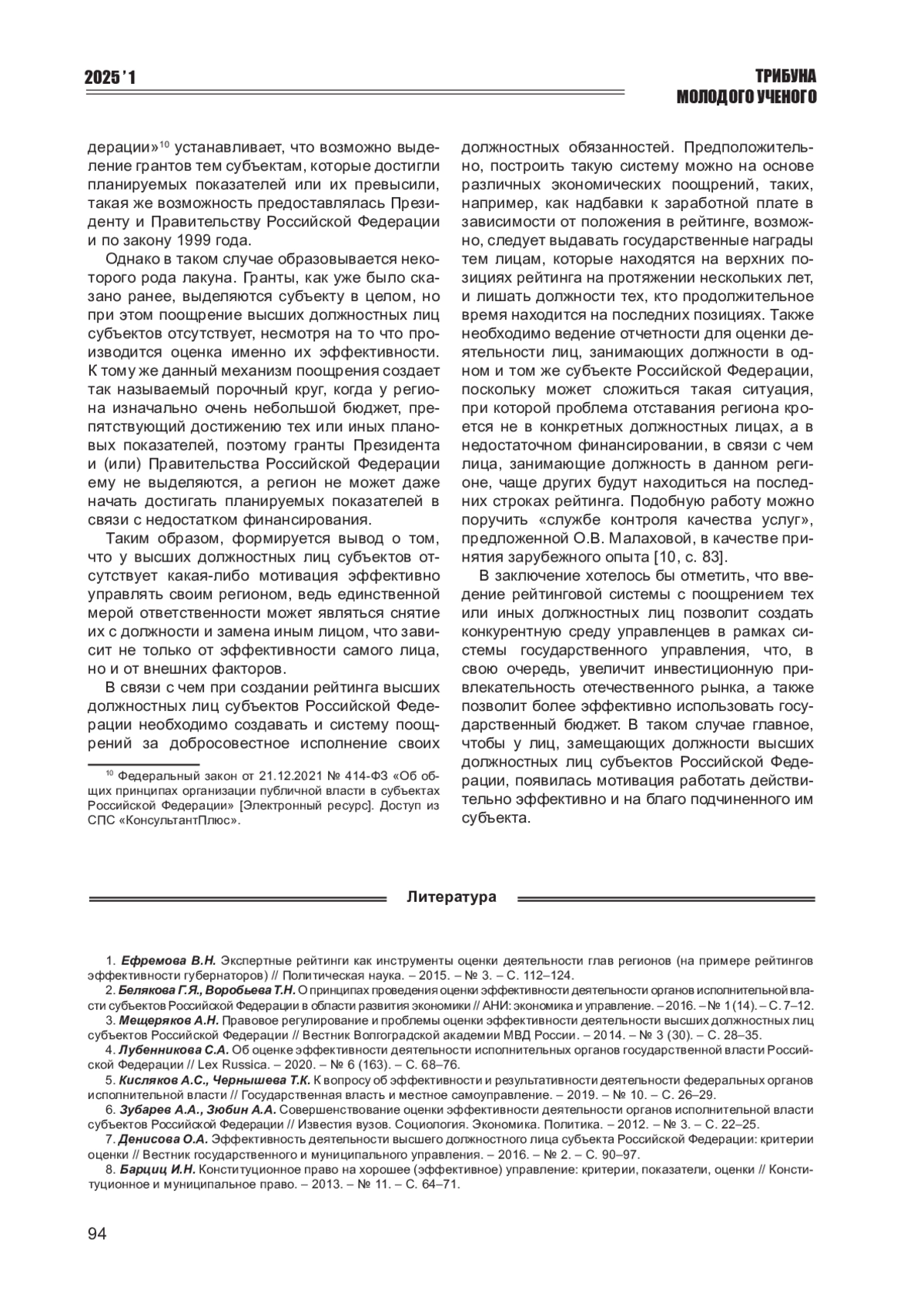 2025 ' 1

ТРИБУНА МОЛОДОГО УЧЕНОГО

дерации»$^{10}$ устанавливает, что возможно выделение грантов тем субъектам, которые достигли планируемых показателей или их превысили, такая же возможность предоставлялась Президенту и Правительству Российской Федерации и по закону 1999 года.

Однако в таком случае образовывается некоторого рода лакуна. Гранты, как уже было сказано ранее, выделяются субъекту в целом, но при этом поощрение высших должностных лиц субъектов отсутствует, несмотря на то что производится оценка именно их эффективности. К тому же данный механизм поощрения создает так называемый порочный круг, когда у региона изначально очень небольшой бюджет, препятствующий достижению тех или иных плановых показателей, поэтому гранты Президента и (или) Правительства Российской Федерации ему не выделяются, а регион не может даже начать достигать планируемых показателей в связи с недостатком финансирования.

Таким образом, формируется вывод о том, что у высших должностных лиц субъектов отсутствует какая-либо мотивация эффективно управлять своим регионом, ведь единственной мерой ответственности может являться снятие их с должности и замена иным лицом, что зависит не только от эффективности самого лица, но и от внешних факторов.

В связи с чем при создании рейтинга высших должностных лиц субъектов Российской Федерации необходимо создавать и систему поощрений за добросовестное исполнение своих

$^{10}$ Федеральный закон от 21.12.2021 № 414-ФЗ «Об общих принципах организации публичной власти в субъектах Российской Федерации» [Электронный ресурс]. Доступ из СПС «КонсультантПлюс».

должностных обязанностей. Предположительно, построить такую систему можно на основе различных экономических поощрений, таких, например, как надбавки к заработной плате в зависимости от положения в рейтинге, возможно, следует выдавать государственные награды тем лицам, которые находятся на верхних позициях рейтинга на протяжении нескольких лет, и лишать должности тех, кто продолжительное время находится на последних позициях. Также необходимо ведение отчетности для оценки деятельности лиц, занимающих должности в одном и том же субъекте Российской Федерации, поскольку может сложиться такая ситуация, при которой проблема отставания региона кроется не в конкретных должностных лицах, а в недостаточном финансировании, в связи с чем лица, занимающие должность в данном регионе, чаще других будут находиться на последних строках рейтинга. Подобную работу можно поручить «службе контроля качества услуг», предложенной О.В. Малаховой, в качестве принятия зарубежного опыта [10, с. 83].

В заключение хотелось бы отметить, что введение рейтинговой системы с поощрением тех или иных должностных лиц позволит создать конкурентную среду управленцев в рамках системы государственного управления, что, в свою очередь, увеличит инвестиционную привлекательность отечественного рынка, а также позволит более эффективно использовать государственный бюджет. В таком случае главное, чтобы у лиц, замещающих должности высших должностных лиц субъектов Российской Федерации, появилась мотивация работать действительно эффективно и на благо подчиненного им субъекта.

Литература

1. Ефремова В.Н. Экспертные рейтинги как инструменты оценки деятельности глав регионов (на примере рейтингов эффективности губернаторов) // Политическая наука. – 2015. – № 3. – С. 112–124.
2. Белякова Г.Я., Воробьева Т.Н. О принципах проведения оценки эффективности деятельности органов исполнительной власти субъектов Российской Федерации в области развития экономики // АНИ: экономика и управление. – 2016. – № 1 (14). – С. 7–12.
3. Мещеряков А.Н. Правовое регулирование и проблемы оценки эффективности деятельности высших должностных лиц субъектов Российской Федерации // Вестник Волгоградской академии МВД России. – 2014. – № 3 (30). – С. 28–35.
4. Лубенникова С.А. Об оценке эффективности деятельности исполнительных органов государственной власти Российской Федерации // Lex Russica. – 2020. – № 6 (163). – С. 68–76.
5. Кисляков А.С., Чернышева Т.К. К вопросу об эффективности и результативности деятельности федеральных органов исполнительной власти // Государственная власть и местное самоуправление. – 2019. – № 10. – С. 26–29.
6. Зубарев А.А., Зюбин А.А. Совершенствование оценки эффективности деятельности органов исполнительной власти субъектов Российской Федерации // Известия вузов. Социология. Экономика. Политика. – 2012. – № 3. – С. 22–25.
7. Денисова О.А. Эффективность деятельности высшего должностного лица субъекта Российской Федерации: критерии оценки // Вестник государственного и муниципального управления. – 2016. – № 2. – С. 90–97.
8. Барциц И.Н. Конституционное право на хорошее (эффективное) управление: критерии, показатели, оценки // Конституционное и муниципальное право. – 2013. – № 11. – С. 64–71.

94